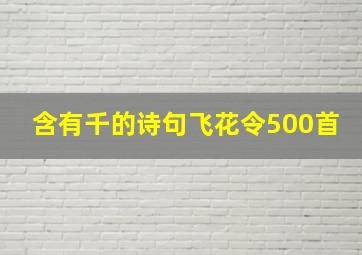 含有千的诗句飞花令500首